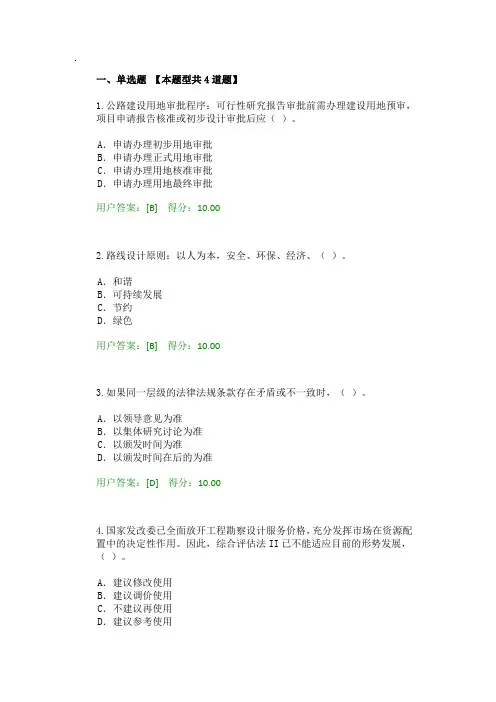 一、单选题 【本题型共 4 道题】

1.公路建设用地审批程序：可行性研究报告审批前需办理建设用地预审，项目申请报告核准或初步设计审批后应（ ）。

A. 申请办理初步用地审批
B. 申请办理正式用地审批
C. 申请办理用地核准审批
D. 申请办理用地最终审批

用户答案：[B] 得分：10.00

2.路线设计原则：以人为本，安全、环保、经济、（ ）。

A. 和谐
B. 可持续发展
C. 节约
D. 绿色

用户答案：[B] 得分：10.00

3.如果同一层级的法律法规条款存在矛盾或不一致时，（ ）。

A. 以领导意见为准
B. 以集体研究讨论为准
C. 以颁发时间为准
D. 以颁发时间在后的为准

用户答案：[D] 得分：10.00

4.国家发改委已全面放开工程勘察设计服务价格，充分发挥市场在资源配置中的决定性作用。因此，综合评估法 II 已不能适应目前的形势发展，（ ）。

A. 建议修改使用
B. 建议调价使用
C. 不建议再使用
D. 建议参考使用